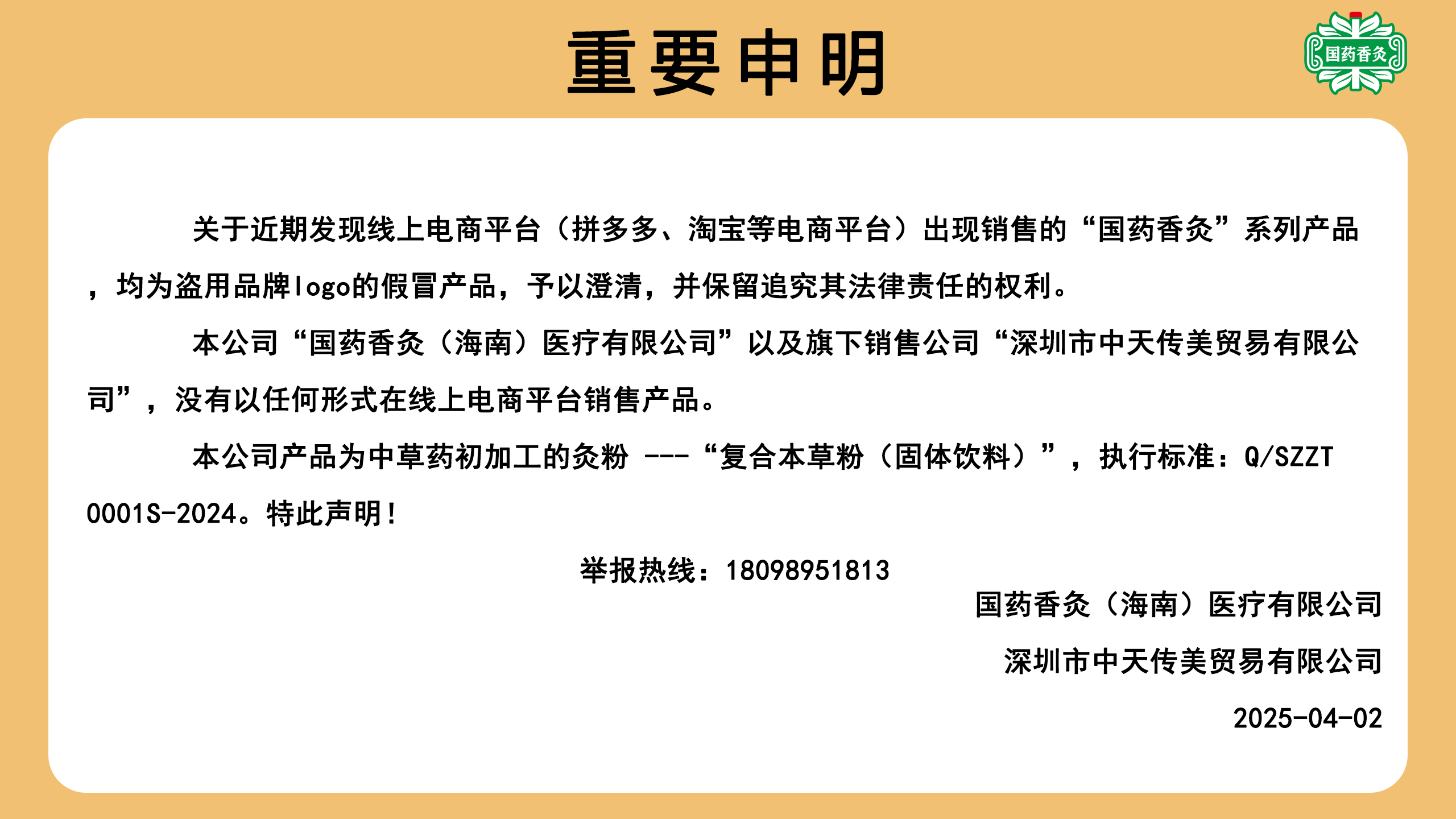 重要申明

国药香灸

关于近期发现线上电商平台（拼多多、淘宝等电商平台）出现销售的“国药香灸”系列产品，均为盗用品牌logo的假冒产品，予以澄清，并保留追究其法律责任的权利。

本公司“国药香灸（海南）医疗有限公司”以及旗下销售公司“深圳市中天传美贸易有限公司”，没有以任何形式在线上电商平台销售产品。

本公司产品为中草药初加工的灸粉 ---“复合本草粉（固体饮料）”，执行标准：Q/SZZT 0001S-2024。特此声明！

举报热线：18098951813

国药香灸（海南）医疗有限公司

深圳市中天传美贸易有限公司

2025-04-02